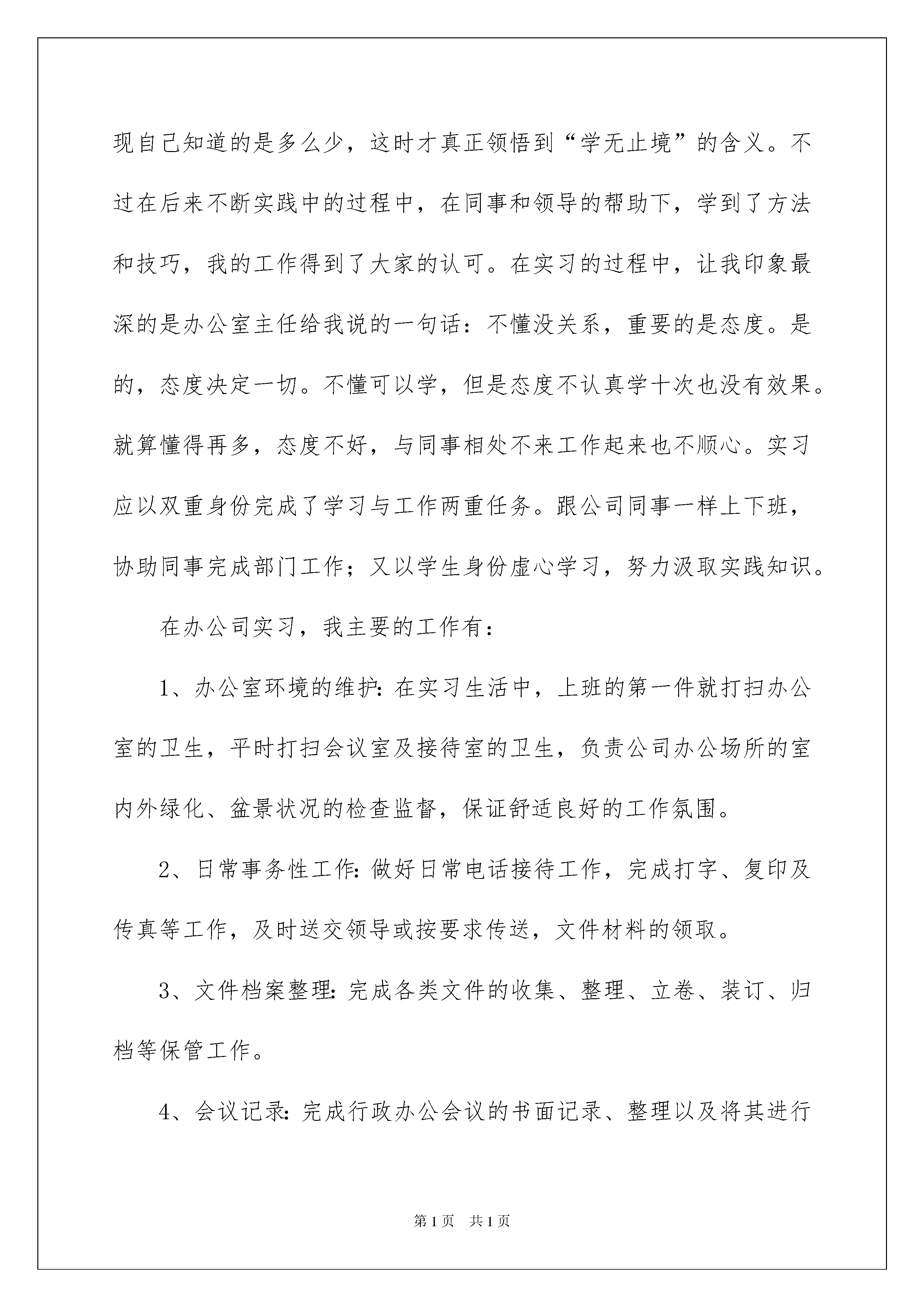 现自己知道的是多么少，这时才真正领悟到“学无止境”的含义。不过在后来不断实践中的过程中，在同事和领导的帮助下，学到了方法和技巧，我的工作得到了大家的认可。在实习的过程中，让我印象最深的是办公室主任给我说的一句话：不懂没关系，重要的是态度。是的，态度决定一切。不懂可以学，但是态度不认真学十次也没有效果。就算懂得再多，态度不好，与同事相处不来工作起来也不顺心。实习应以双重身份完成了学习与工作两重任务。跟公司同事一样上下班，协助同事完成部门工作；又以学生身份虚心学习，努力汲取实践知识。

在办公司实习，我主要的工作有：

1、办公室环境的维护：在实习生活中，上班的第一件就打扫办公室的卫生，平时打扫会议室及接待室的卫生，负责公司办公场所的室内外绿化、盆景状况的检查监督，保证舒适良好的工作氛围。

2、日常事务性工作：做好日常电话接待工作，完成打字、复印及传真等工作，及时送交领导或按要求传送，文件材料的领取。

3、文件档案整理：完成各类文件的收集、整理、立卷、装订、归档等保管工作。

4、会议记录：完成行政办公会议的书面记录、整理以及将其进行

第1页　共1页